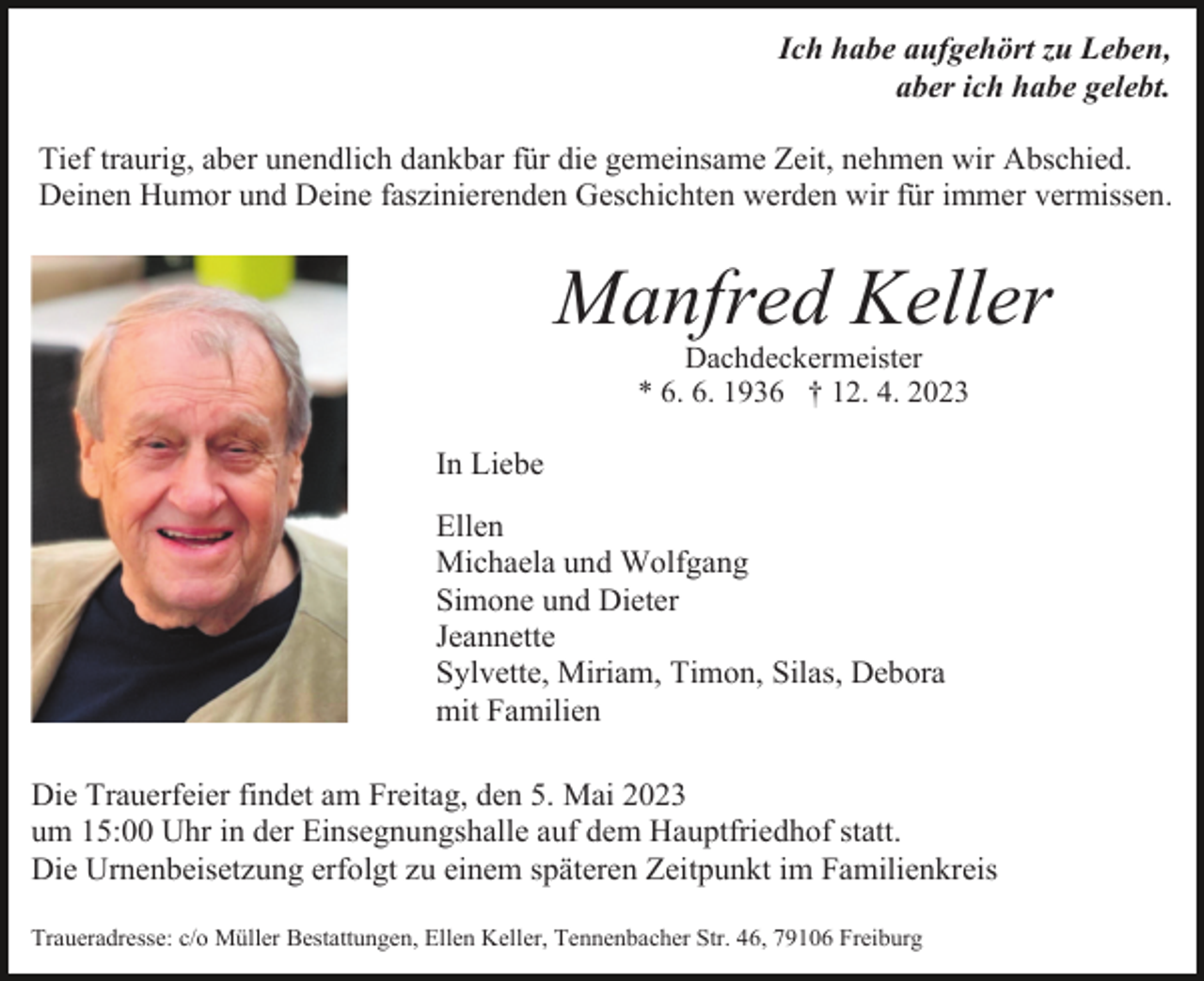 Ich habe aufgehört zu Leben,
aber ich habe gelebt.

Tief traurig, aber unendlich dankbar für die gemeinsame Zeit, nehmen wir Abschied. Deinen Humor und Deine faszinierenden Geschichten werden wir für immer vermissen.

Manfred Keller
Dachdeckermeister
* 6. 6. 1936 † 12. 4. 2023

In Liebe

Ellen
Michaela und Wolfgang
Simone und Dieter
Jeannette
Sylvette, Miriam, Timon, Silas, Debora
mit Familien

Die Trauerfeier findet am Freitag, den 5. Mai 2023
um 15:00 Uhr in der Einsegnungshalle auf dem Hauptfriedhof statt.
Die Urnenbeisetzung erfolgt zu einem späteren Zeitpunkt im Familienkreis

Traueradresse: c/o Müller Bestattungen, Ellen Keller, Tennenbacher Str. 46, 79106 Freiburg